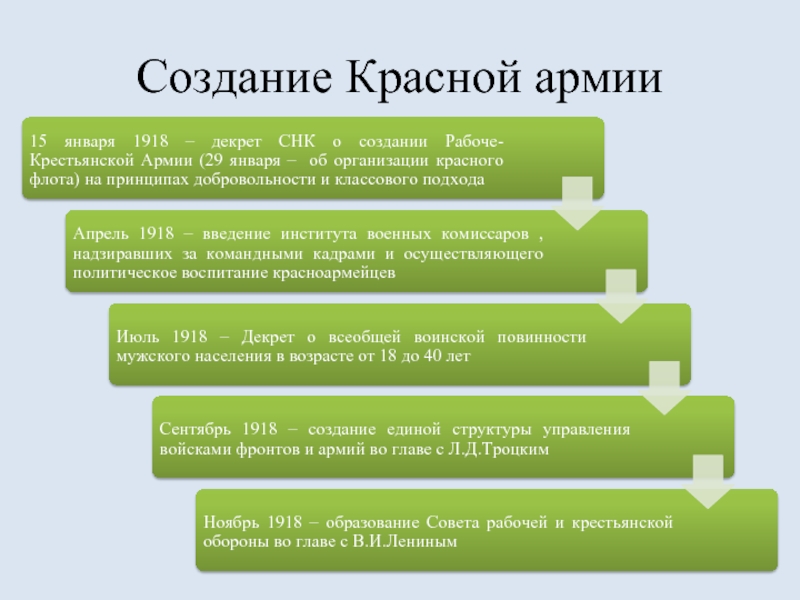 Создание Красной армии

15 января 1918 – декрет СНК о создании Рабоче-Крестьянской Армии (29 января – об организации красного флота) на принципах добровольности и классового подхода

Апрель 1918 – введение института военных комиссаров , надзиравших за командными кадрами и осуществляющего политическое воспитание красноармейцев

Июль 1918 – Декрет о всеобщей воинской повинности мужского населения в возрасте от 18 до 40 лет

Сентябрь 1918 – создание единой структуры управления войсками фронтов и армий во главе с Л.Д.Троцким

Ноябрь 1918 – образование Совета рабочей и крестьянской обороны во главе с В.И.Лениным